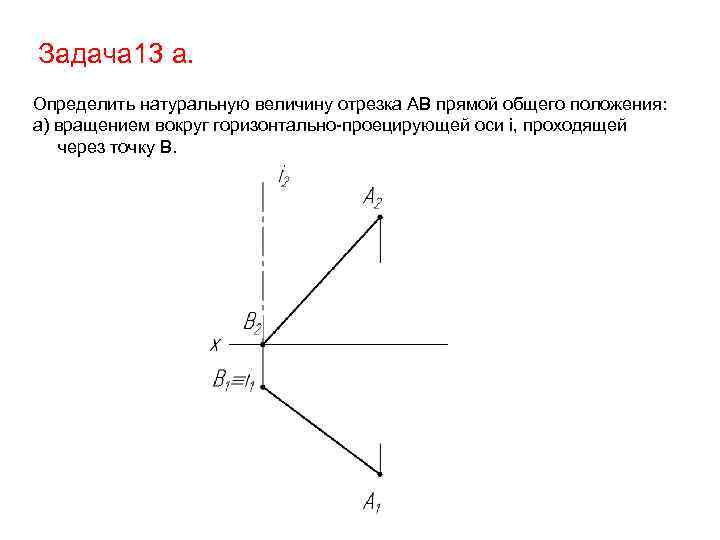 Задача13 а.

Определить натуральную величину отрезка АВ прямой общего положения:
а) вращением вокруг горизонтально-проецирующей оси i, проходящей через точку В.

$i_2$

$A_2$

$B_2$

$x$

$B_1 \equiv i_1$

$A_1$